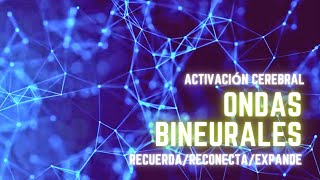 ACTIVACIÓN CEREBRAL
ONDAS BINEURALES
RECUERDA/RECONECTA/EXPANDE